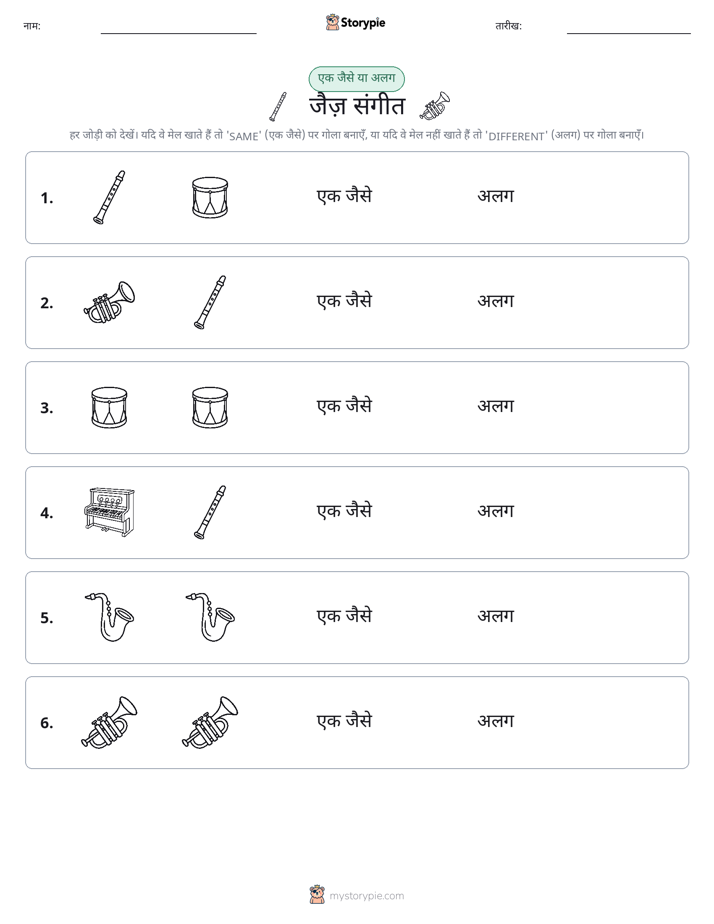 नाम:

Storypie

तारीख:

एक जैसे या अलग

जैज़ संगीत

हर जोड़ी को देखें। यदि वे मेल खाते हैं तो 'SAME' (एक जैसे) पर गोला बनाएँ, या यदि वे मेल नहीं खाते हैं तो 'DIFFERENT' (अलग) पर गोला बनाएँ।

1. एक जैसे अलग

2. एक जैसे अलग

3. एक जैसे अलग

4. एक जैसे अलग

5. एक जैसे अलग

6. एक जैसे अलग

mystorypie.com